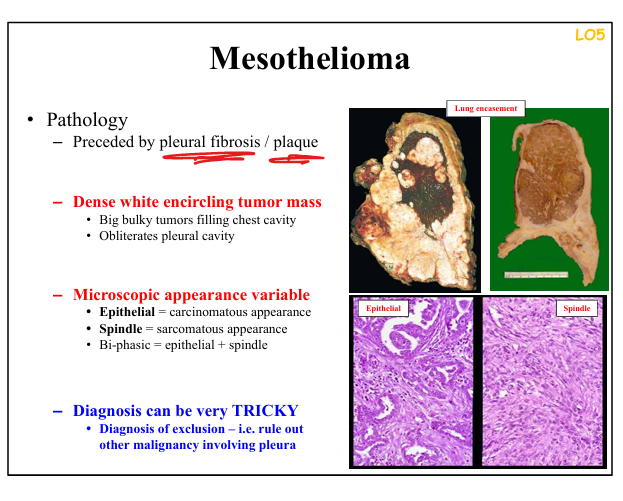 LO5

Mesothelioma

• Pathology
– Preceded by pleural fibrosis / plaque

– Dense white encircling tumor mass
• Big bulky tumors filling chest cavity
• Obliterates pleural cavity

– Microscopic appearance variable
• Epithelial = carcinomatous appearance
• Spindle = sarcomatous appearance
• Bi-phasic = epithelial + spindle

– Diagnosis can be very TRICKY
• Diagnosis of exclusion – i.e. rule out other malignancy involving pleura

Lung encasement

Epithelial

Spindle